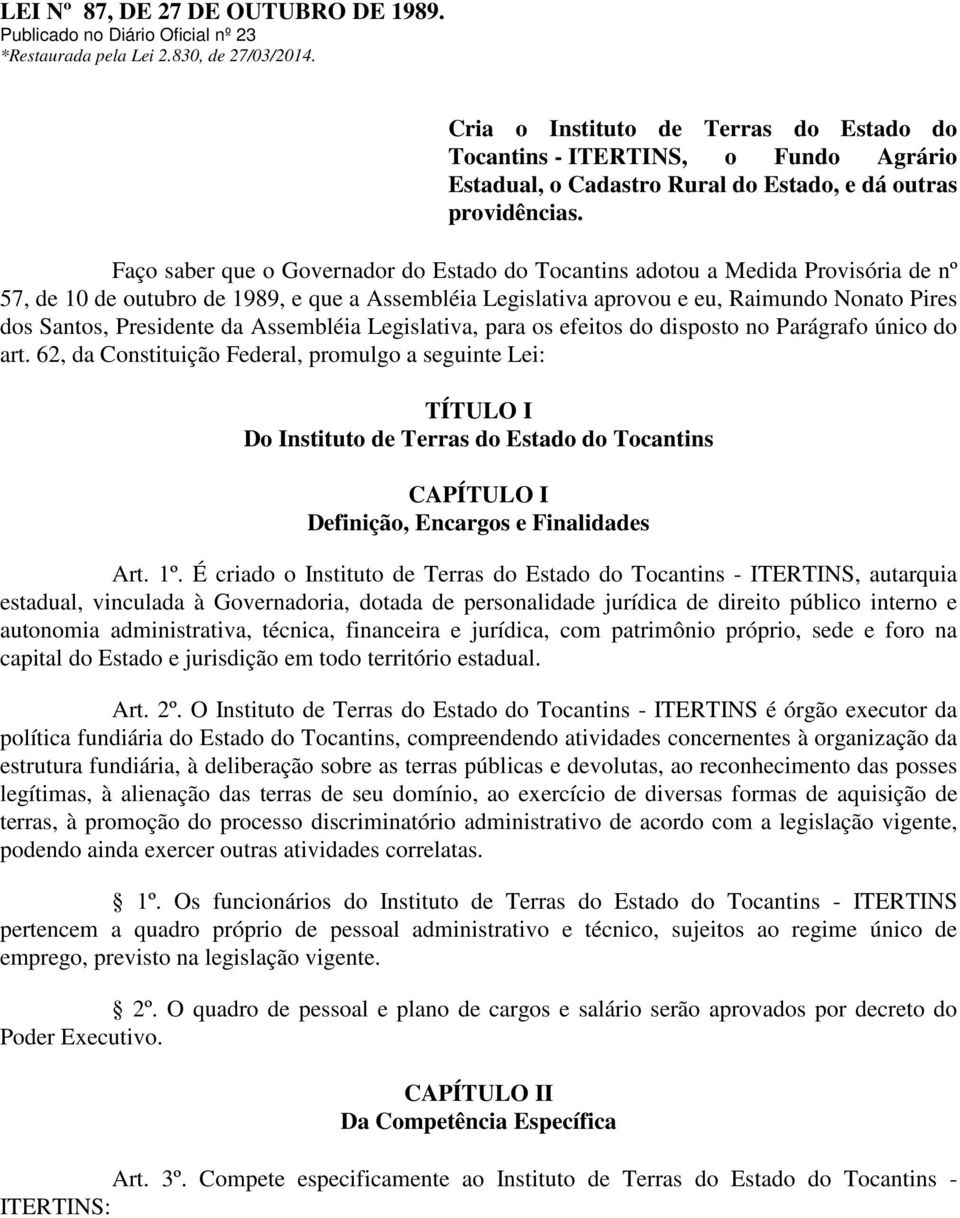 LEI Nº 87, DE 27 DE OUTUBRO DE 1989.
Publicado no Diário Oficial nº 23
*Restaurada pela Lei 2.830, de 27/03/2014.

Cria o Instituto de Terras do Estado do Tocantins - ITERTINS, o Fundo Agrário Estadual, o Cadastro Rural do Estado, e dá outras providências.

Faço saber que o Governador do Estado do Tocantins adotou a Medida Provisória de nº 57, de 10 de outubro de 1989, e que a Assembléia Legislativa aprovou e eu, Raimundo Nonato Pires dos Santos, Presidente da Assembléia Legislativa, para os efeitos do disposto no Parágrafo único do art. 62, da Constituição Federal, promulgo a seguinte Lei:

TÍTULO I
Do Instituto de Terras do Estado do Tocantins

CAPÍTULO I
Definição, Encargos e Finalidades

Art. 1º. É criado o Instituto de Terras do Estado do Tocantins - ITERTINS, autarquia estadual, vinculada à Governadoria, dotada de personalidade jurídica de direito público interno e autonomia administrativa, técnica, financeira e jurídica, com patrimônio próprio, sede e foro na capital do Estado e jurisdição em todo território estadual.

Art. 2º. O Instituto de Terras do Estado do Tocantins - ITERTINS é órgão executor da política fundiária do Estado do Tocantins, compreendendo atividades concernentes à organização da estrutura fundiária, à deliberação sobre as terras públicas e devolutas, ao reconhecimento das posses legítimas, à alienação das terras de seu domínio, ao exercício de diversas formas de aquisição de terras, à promoção do processo discriminatório administrativo de acordo com a legislação vigente, podendo ainda exercer outras atividades correlatas.

1º. Os funcionários do Instituto de Terras do Estado do Tocantins - ITERTINS pertencem a quadro próprio de pessoal administrativo e técnico, sujeitos ao regime único de emprego, previsto na legislação vigente.

2º. O quadro de pessoal e plano de cargos e salário serão aprovados por decreto do Poder Executivo.

CAPÍTULO II
Da Competência Específica

Art. 3º. Compete especificamente ao Instituto de Terras do Estado do Tocantins - ITERTINS: